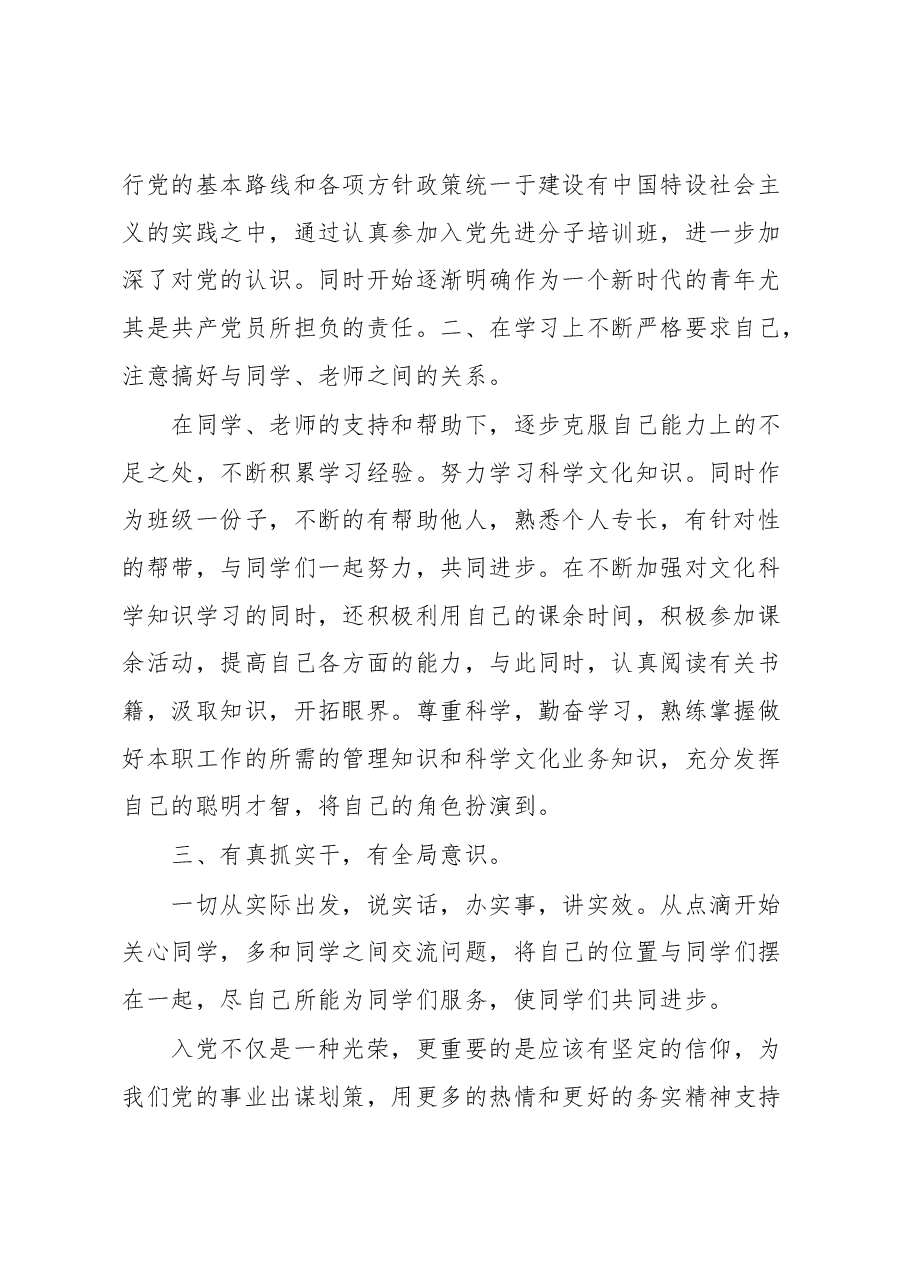 行党的基本路线和各项方针政策统一于建设有中国特设社会主义的实践之中，通过认真参加入党先进分子培训班，进一步加深了对党的认识。同时开始逐渐明确作为一个新时代的青年尤其是共产党员所担负的责任。二、在学习上不断严格要求自己，注意搞好与同学、老师之间的关系。

在同学、老师的支持和帮助下，逐步克服自己能力上的不足之处，不断积累学习经验。努力学习科学文化知识。同时作为班级一份子，不断的有帮助他人，熟悉个人专长，有针对性的帮带，与同学们一起努力，共同进步。在不断加强对文化科学知识学习的同时，还积极利用自己的课余时间，积极参加课余活动，提高自己各方面的能力，与此同时，认真阅读有关书籍，汲取知识，开拓眼界。尊重科学，勤奋学习，熟练掌握做好本职工作的所需的管理知识和科学文化业务知识，充分发挥自己的聪明才智，将自己的角色扮演到。

三、有真抓实干，有全局意识。

一切从实际出发，说实话，办实事，讲实效。从点滴开始关心同学，多和同学之间交流问题，将自己的位置与同学们摆在一起，尽自己所能为同学们服务，使同学们共同进步。

入党不仅是一种光荣，更重要的是应该有坚定的信仰，为我们党的事业出谋划策，用更多的热情和更好的务实精神支持